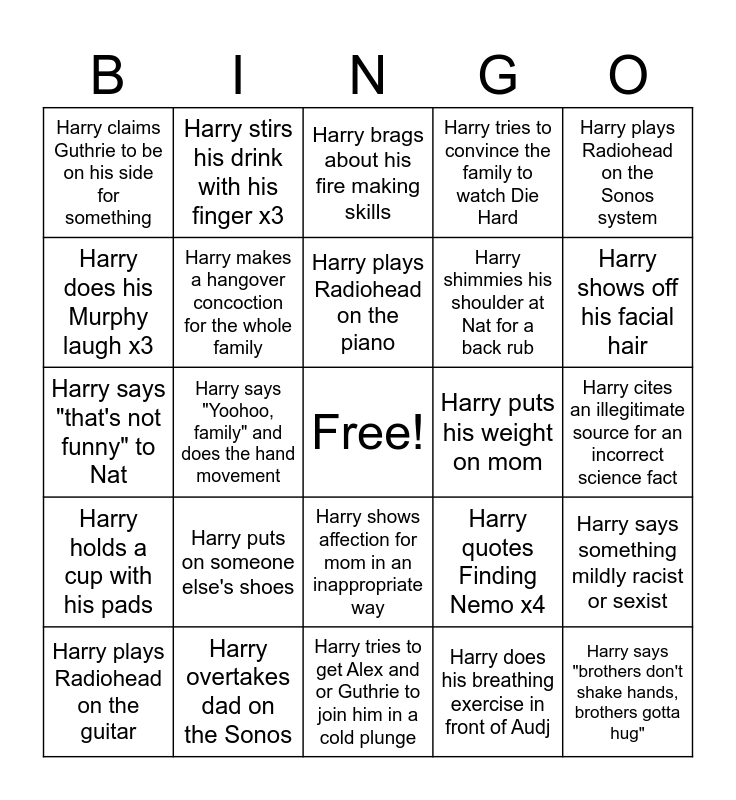 | B | I | N | G | O |
|---|---|---|---|---|
| Harry claims Guthrie to be on his side for something | Harry stirs his drink with his finger x3 | Harry brags about his fire making skills | Harry tries to convince the family to watch Die Hard | Harry plays Radiohead on the Sonos system |
| Harry does his Murphy laugh x3 | Harry makes a hangover concoction for the whole family | Harry plays Radiohead on the piano | Harry shimmies his shoulder at Nat for a back rub | Harry shows off his facial hair |
| Harry says "that's not funny" to Nat | Harry says "Yoohoo, family" and does the hand movement | Free! | Harry puts his weight on mom | Harry cites an illegitimate source for an incorrect science fact |
| Harry holds a cup with his pads | Harry puts on someone else's shoes | Harry shows affection for mom in an inappropriate way | Harry quotes Finding Nemo x4 | Harry says something mildly racist or sexist |
| Harry plays Radiohead on the guitar | Harry overtakes dad on the Sonos | Harry tries to get Alex and or Guthrie to join him in a cold plunge | Harry does his breathing exercise in front of Audj | Harry says "brothers don't shake hands, brothers gotta hug" |